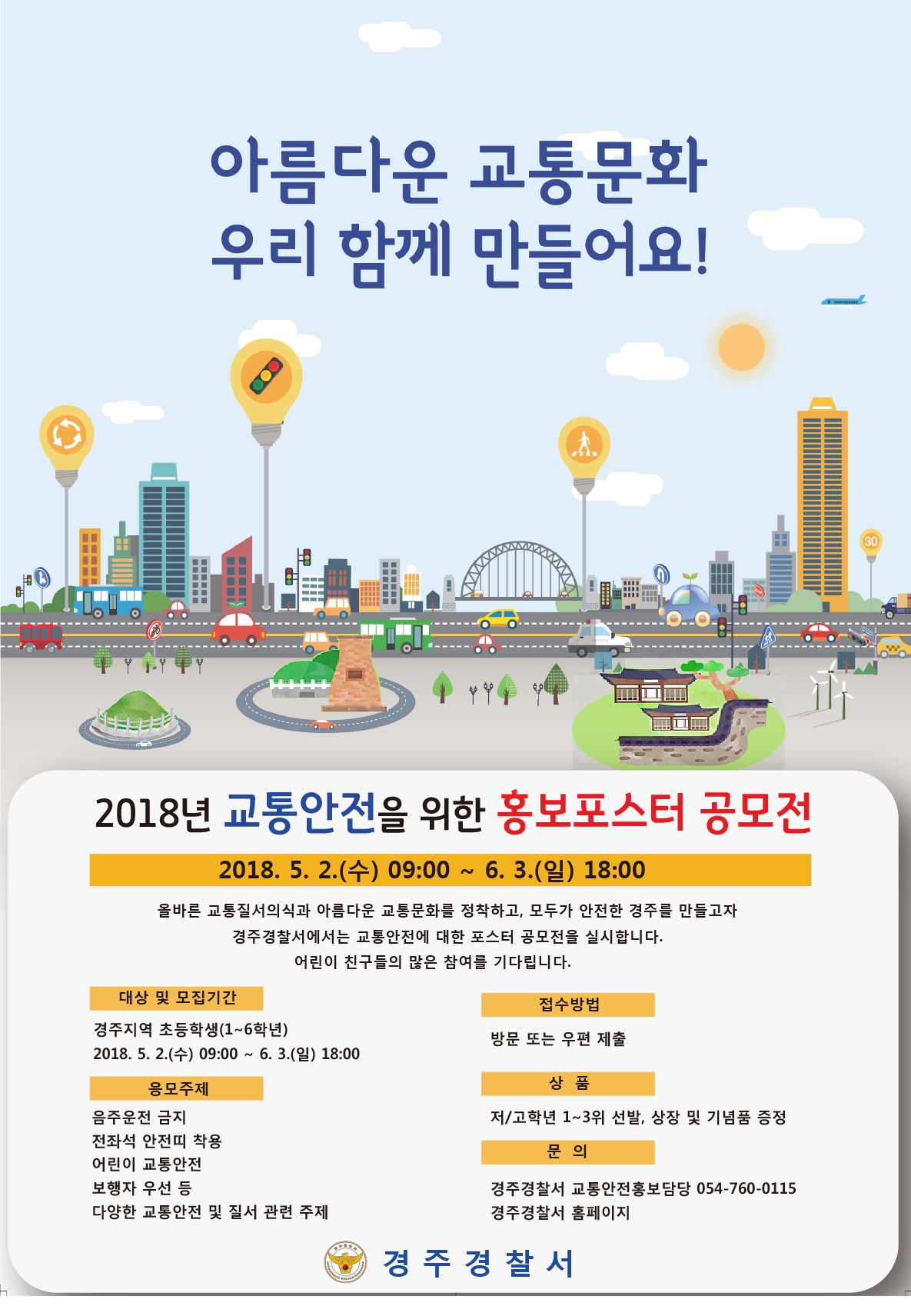 아름다운 교통문화
우리 함께 만들어요!

30

2018년 교통안전을 위한 홍보포스터 공모전

2018. 5. 2.(수) 09:00 ~ 6. 3.(일) 18:00

올바른 교통질서의식과 아름다운 교통문화를 정착하고, 모두가 안전한 경주를 만들고자
경주경찰서에서는 교통안전에 대한 포스터 공모전을 실시합니다.
어린이 친구들의 많은 참여를 기다립니다.

대상 및 모집기간

경주지역 초등학생(1~6학년)
2018. 5. 2.(수) 09:00 ~ 6. 3.(일) 18:00

응모주제

음주운전 금지
전좌석 안전띠 착용
어린이 교통안전
보행자 우선 등
다양한 교통안전 및 질서 관련 주제

접수방법

방문 또는 우편 제출

상 품

저/고학년 1~3위 선발, 상장 및 기념품 증정

문 의

경주경찰서 교통안전홍보담당 054-760-0115
경주경찰서 홈페이지

경 주 경 찰 서